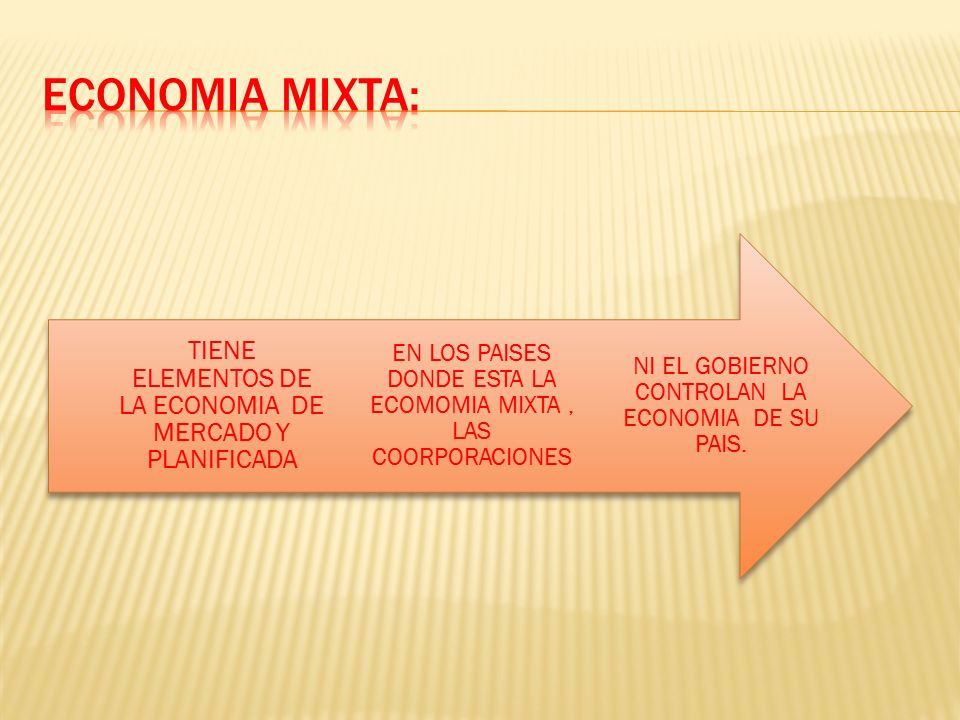 ECONOMIA MIXTA:

TIENE ELEMENTOS DE LA ECONOMIA DE MERCADO Y PLANIFICADA

EN LOS PAISES DONDE ESTA LA ECOMOMIA MIXTA , LAS COORPORACIONES

NI EL GOBIERNO CONTROLAN LA ECONOMIA DE SU PAIS.